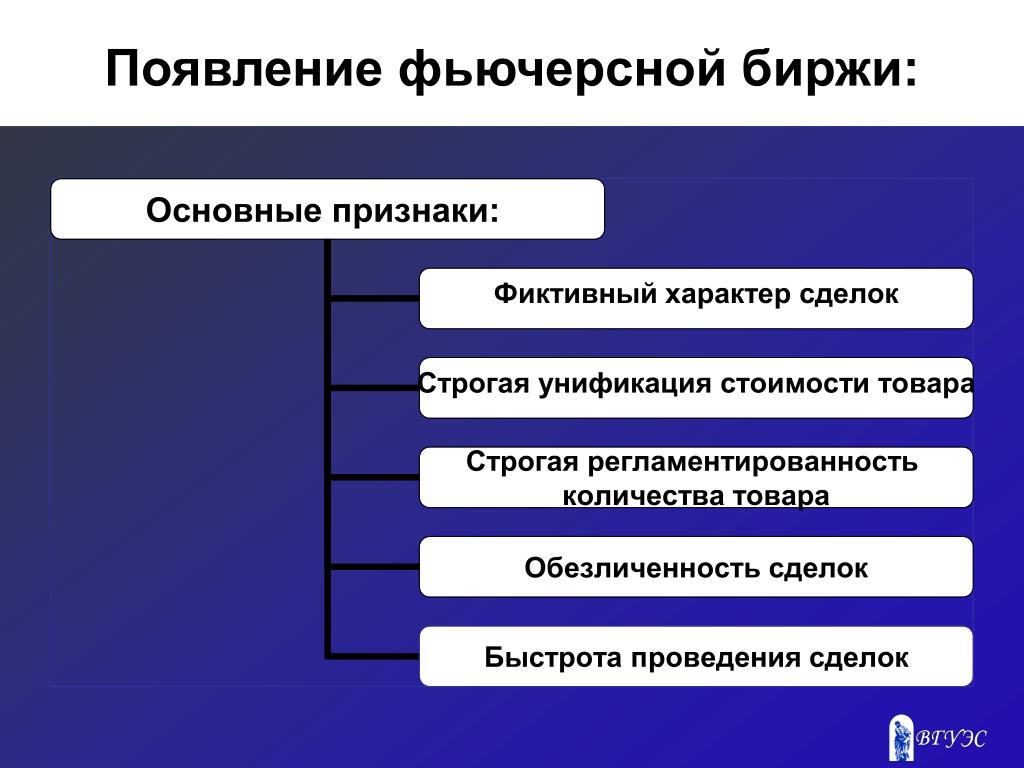 Появление фьючерсной биржи:

Основные признаки:

Фиктивный характер сделок

Строгая унификация стоимости товара

Строгая регламентированность количества товара

Обезличенность сделок

Быстрота проведения сделок

ВГУЭС